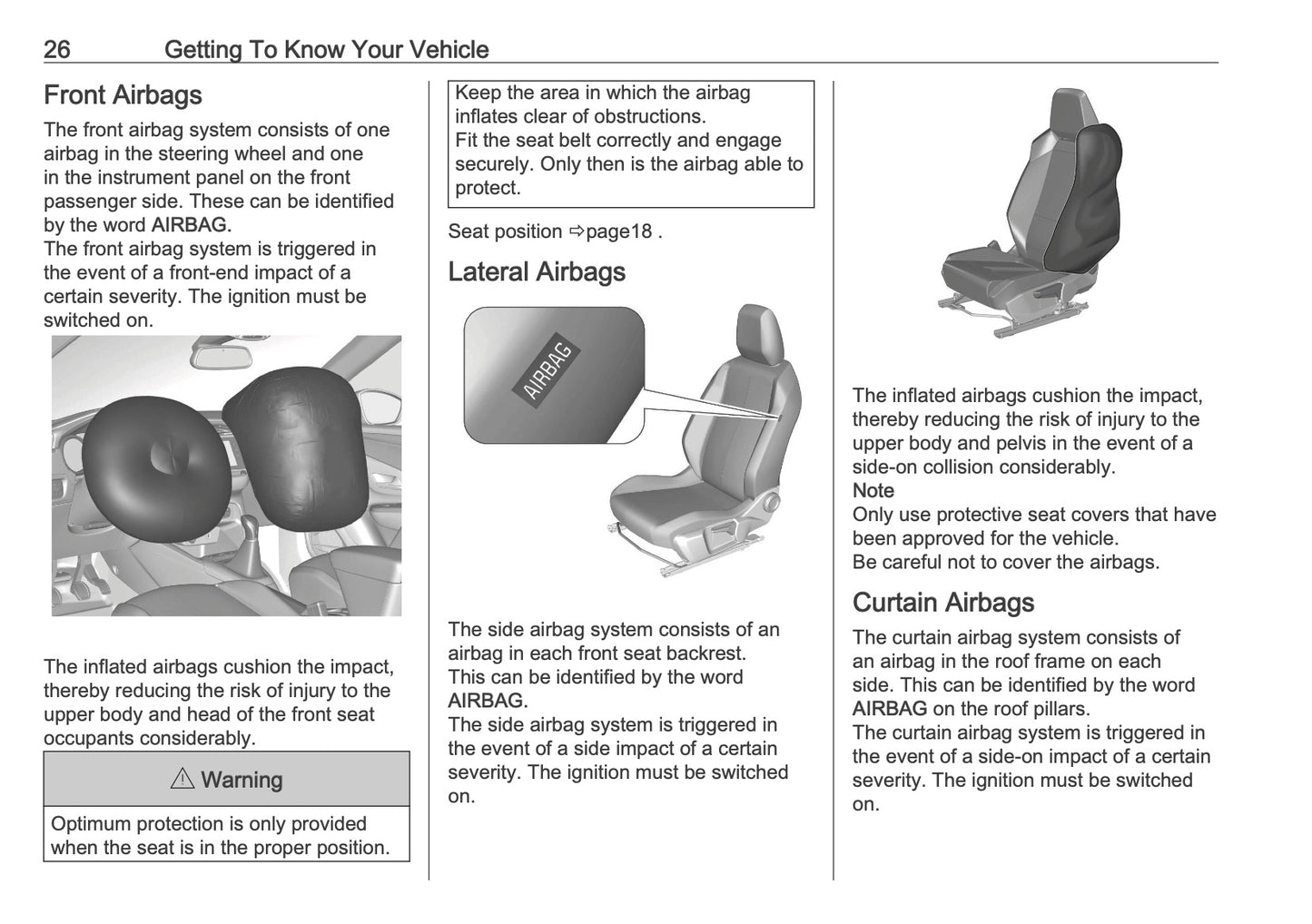 26 Getting To Know Your Vehicle

Front Airbags

The front airbag system consists of one airbag in the steering wheel and one in the instrument panel on the front passenger side. These can be identified by the word AIRBAG.
The front airbag system is triggered in the event of a front-end impact of a certain severity. The ignition must be switched on.

The inflated airbags cushion the impact, thereby reducing the risk of injury to the upper body and head of the front seat occupants considerably.

⚠ Warning

Optimum protection is only provided when the seat is in the proper position.

Keep the area in which the airbag inflates clear of obstructions.
Fit the seat belt correctly and engage securely. Only then is the airbag able to protect.

Seat position ⇨page18 .

Lateral Airbags

AIRBAG

The side airbag system consists of an airbag in each front seat backrest. This can be identified by the word AIRBAG.
The side airbag system is triggered in the event of a side impact of a certain severity. The ignition must be switched on.

The inflated airbags cushion the impact, thereby reducing the risk of injury to the upper body and pelvis in the event of a side-on collision considerably.
Note
Only use protective seat covers that have been approved for the vehicle.
Be careful not to cover the airbags.

Curtain Airbags

The curtain airbag system consists of an airbag in the roof frame on each side. This can be identified by the word AIRBAG on the roof pillars.
The curtain airbag system is triggered in the event of a side-on impact of a certain severity. The ignition must be switched on.